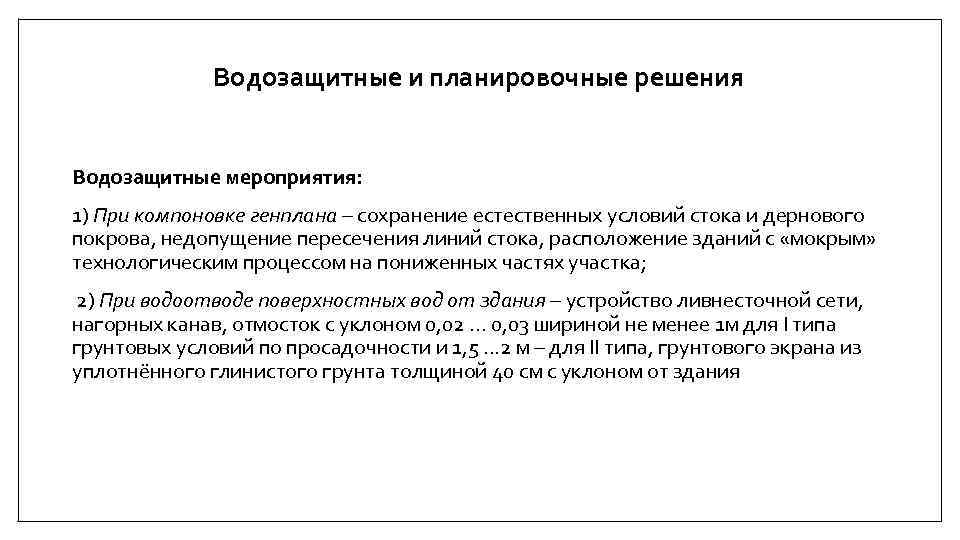 Водозащитные и планировочные решения

Водозащитные мероприятия:

1) При компоновке генплана – сохранение естественных условий стока и дернового покрова, недопущение пересечения линий стока, расположение зданий с «мокрым» технологическим процессом на пониженных частях участка;

2) При водоотводе поверхностных вод от здания – устройство ливнесточной сети, нагорных канав, отмосток с уклоном 0,02 … 0,03 шириной не менее 1м для I типа грунтовых условий по просадочности и 1,5 …2 м – для II типа, грунтового экрана из уплотнённого глинистого грунта толщиной 40 см с уклоном от здания